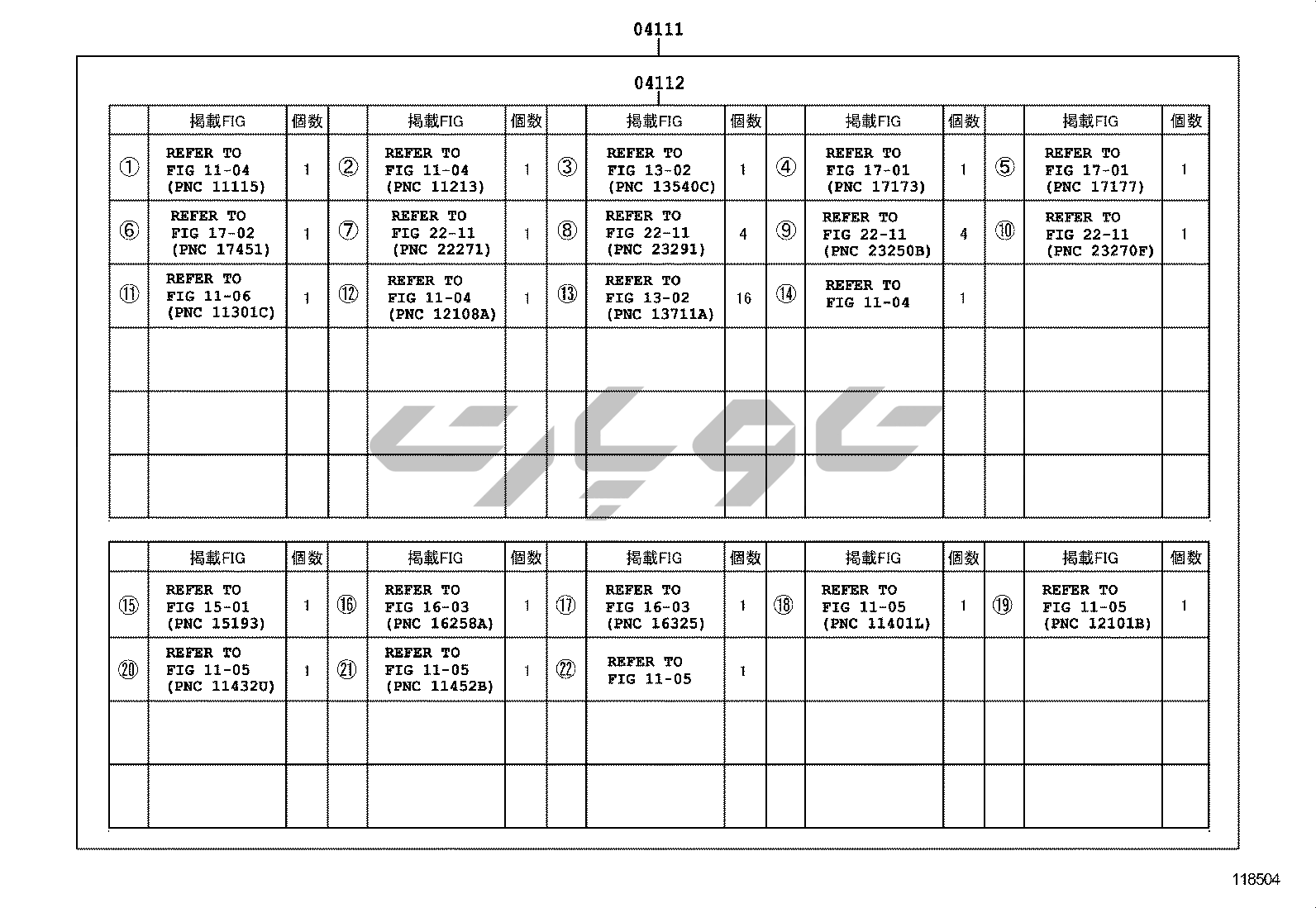 04111

04112

| | 掲載FIG | 個数 | | 掲載FIG | 個数 | | 掲載FIG | 個数 | | 掲載FIG | 個数 | | 掲載FIG | 個数 |
|---|---|---|---|---|---|---|---|---|---|---|---|---|---|---|
| ① | REFER TO FIG 11-04 (PNC 11115) | 1 | ② | REFER TO FIG 11-04 (PNC 11213) | 1 | ③ | REFER TO FIG 13-02 (PNC 13540C) | 1 | ④ | REFER TO FIG 17-01 (PNC 17173) | 1 | ⑤ | REFER TO FIG 17-01 (PNC 17177) | 1 |
| ⑥ | REFER TO FIG 17-02 (PNC 17451) | 1 | ⑦ | REFER TO FIG 22-11 (PNC 22271) | 1 | ⑧ | REFER TO FIG 22-11 (PNC 23291) | 4 | ⑨ | REFER TO FIG 22-11 (PNC 23250B) | 4 | ⑩ | REFER TO FIG 22-11 (PNC 23270F) | 1 |
| ⑪ | REFER TO FIG 11-06 (PNC 11301C) | 1 | ⑫ | REFER TO FIG 11-04 (PNC 12108A) | 1 | ⑬ | REFER TO FIG 13-02 (PNC 13711A) | 16 | ⑭ | REFER TO FIG 11-04 | 1 | | | |
| | | | | | | | | | | | | | | |
| | | | | | | | | | | | | | | |
| | | | | | | | | | | | | | | |

| | 掲載FIG | 個数 | | 掲載FIG | 個数 | | 掲載FIG | 個数 | | 掲載FIG | 個数 | | 掲載FIG | 個数 |
|---|---|---|---|---|---|---|---|---|---|---|---|---|---|---|
| ⑮ | REFER TO FIG 15-01 (PNC 15193) | 1 | ⑯ | REFER TO FIG 16-03 (PNC 16258A) | 1 | ⑰ | REFER TO FIG 16-03 (PNC 16325) | 1 | ⑱ | REFER TO FIG 11-05 (PNC 11401L) | 1 | ⑲ | REFER TO FIG 11-05 (PNC 12101B) | 1 |
| ⑳ | REFER TO FIG 11-05 (PNC 11432U) | 1 | ㉑ | REFER TO FIG 11-05 (PNC 11452B) | 1 | ㉒ | REFER TO FIG 11-05 | 1 | | | | | | |
| | | | | | | | | | | | | | | |
| | | | | | | | | | | | | | | |

118504